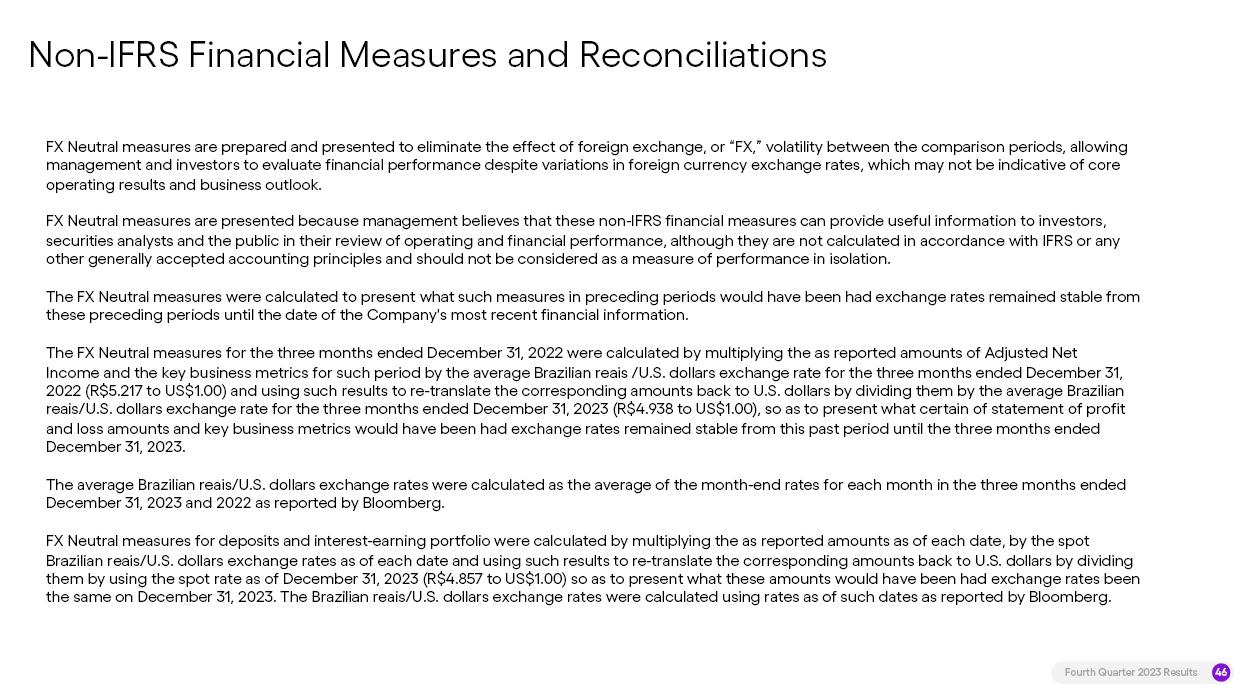 Non-IFRS Financial Measures and Reconciliations

FX Neutral measures are prepared and presented to eliminate the effect of foreign exchange, or “FX,” volatility between the comparison periods, allowing management and investors to evaluate financial performance despite variations in foreign currency exchange rates, which may not be indicative of core operating results and business outlook.

FX Neutral measures are presented because management believes that these non-IFRS financial measures can provide useful information to investors, securities analysts and the public in their review of operating and financial performance, although they are not calculated in accordance with IFRS or any other generally accepted accounting principles and should not be considered as a measure of performance in isolation.

The FX Neutral measures were calculated to present what such measures in preceding periods would have been had exchange rates remained stable from these preceding periods until the date of the Company's most recent financial information.

The FX Neutral measures for the three months ended December 31, 2022 were calculated by multiplying the as reported amounts of Adjusted Net Income and the key business metrics for such period by the average Brazilian reais /U.S. dollars exchange rate for the three months ended December 31, 2022 (R$5.217 to US$1.00) and using such results to re-translate the corresponding amounts back to U.S. dollars by dividing them by the average Brazilian reais/U.S. dollars exchange rate for the three months ended December 31, 2023 (R$4.938 to US$1.00), so as to present what certain of statement of profit and loss amounts and key business metrics would have been had exchange rates remained stable from this past period until the three months ended December 31, 2023.

The average Brazilian reais/U.S. dollars exchange rates were calculated as the average of the month-end rates for each month in the three months ended December 31, 2023 and 2022 as reported by Bloomberg.

FX Neutral measures for deposits and interest-earning portfolio were calculated by multiplying the as reported amounts as of each date, by the spot Brazilian reais/U.S. dollars exchange rates as of each date and using such results to re-translate the corresponding amounts back to U.S. dollars by dividing them by using the spot rate as of December 31, 2023 (R$4.857 to US$1.00) so as to present what these amounts would have been had exchange rates been the same on December 31, 2023. The Brazilian reais/U.S. dollars exchange rates were calculated using rates as of such dates as reported by Bloomberg.

Fourth Quarter 2023 Results 46